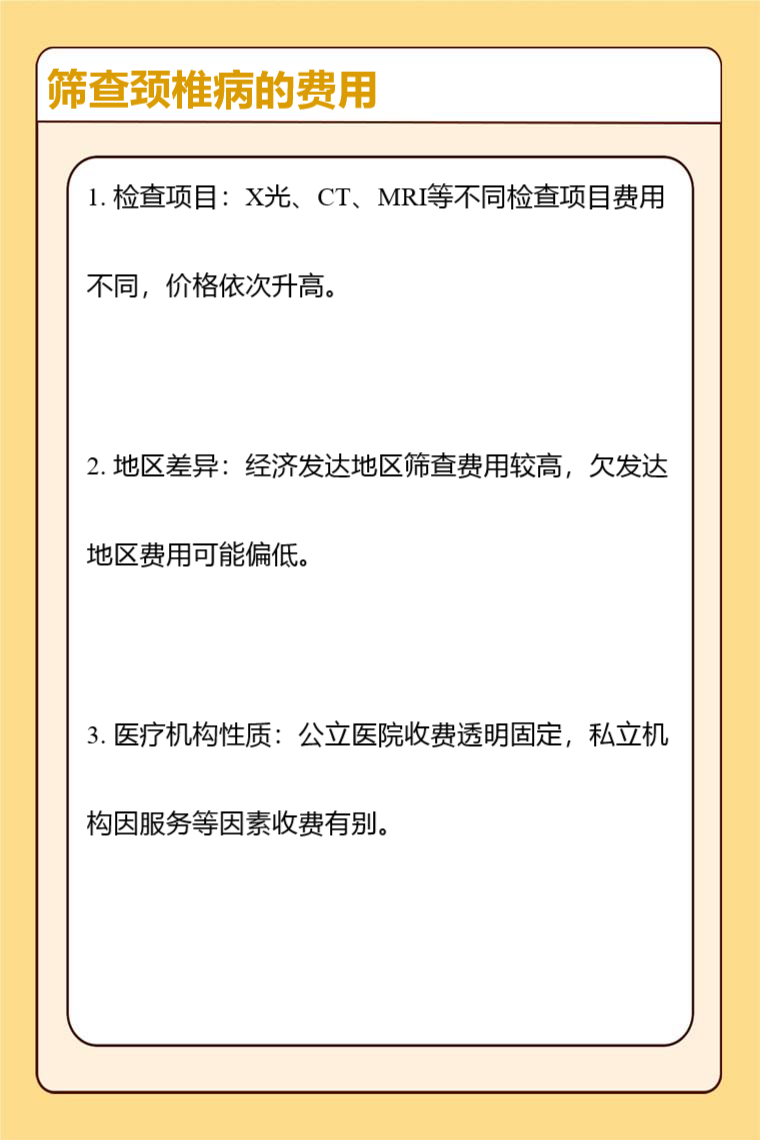 筛查颈椎病的费用

1. 检查项目：X光、CT、MRI等不同检查项目费用不同，价格依次升高。

2. 地区差异：经济发达地区筛查费用较高，欠发达地区费用可能偏低。

3. 医疗机构性质：公立医院收费透明固定，私立机构因服务等因素收费有别。